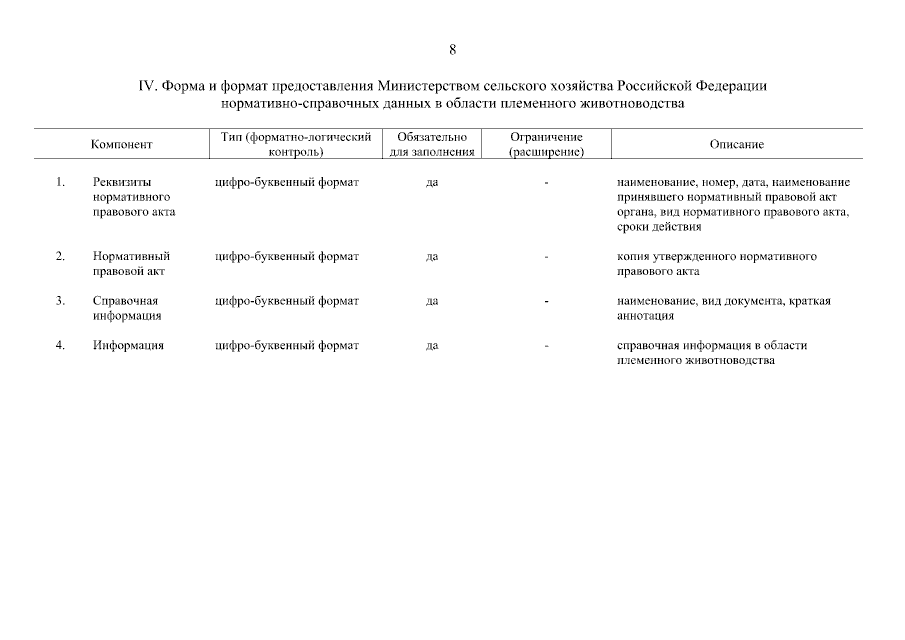 8

IV. Форма и формат предоставления Министерством сельского хозяйства Российской Федерации нормативно-справочных данных в области племенного животноводства

| | Компонент | Тип (форматно-логический контроль) | Обязательно для заполнения | Ограничение (расширение) | Описание |
|---|---|---|---|---|---|
| 1. | Реквизиты нормативного правового акта | цифро-буквенный формат | да | - | наименование, номер, дата, наименование принявшего нормативный правовой акт органа, вид нормативного правового акта, сроки действия |
| 2. | Нормативный правовой акт | цифро-буквенный формат | да | - | копия утвержденного нормативного правового акта |
| 3. | Справочная информация | цифро-буквенный формат | да | - | наименование, вид документа, краткая аннотация |
| 4. | Информация | цифро-буквенный формат | да | - | справочная информация в области племенного животноводства |